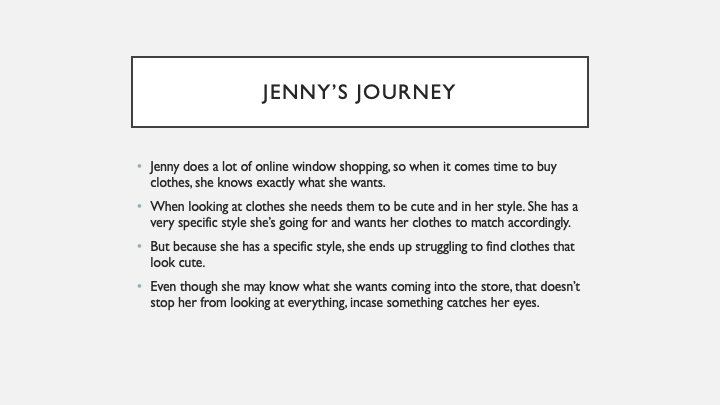 JENNY'S JOURNEY

• Jenny does a lot of online window shopping, so when it comes time to buy clothes, she knows exactly what she wants.
• When looking at clothes she needs them to be cute and in her style. She has a very specific style she's going for and wants her clothes to match accordingly.
• But because she has a specific style, she ends up struggling to find clothes that look cute.
• Even though she may know what she wants coming into the store, that doesn't stop her from looking at everything, incase something catches her eyes.